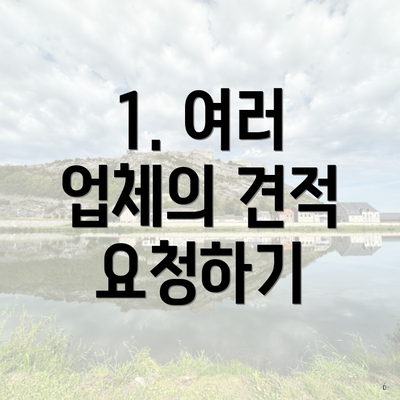 1. 여러 업체의 견적 요청하기